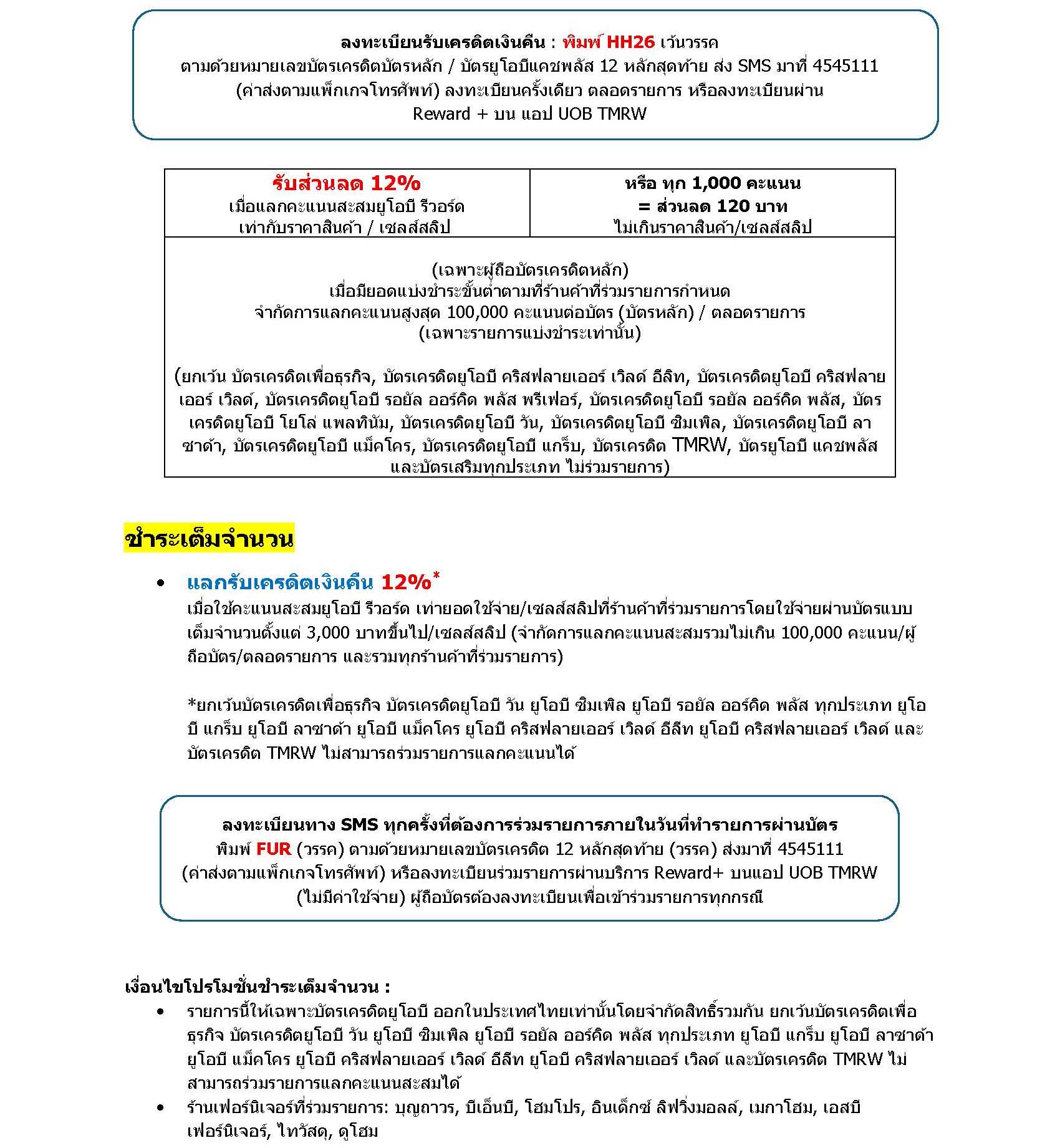 ลงทะเบียนรับเครดิตเงินคืน : พิมพ์ HH26 เว้นวรรค ตามด้วยหมายเลขบัตรเครดิตบัตรหลัก / บัตรยูโอบีแคชพลัส 12 หลักสุดท้าย ส่ง SMS มาที่ 4545111 (ค่าส่งตามแพ็กเกจโทรศัพท์) ลงทะเบียนครั้งเดียว ตลอดรายการ หรือลงทะเบียนผ่าน Reward + บน แอป UOB TMRW

| รับส่วนลด 12% เมื่อแลกคะแนนสะสมยูโอบี รีวอร์ด เท่ากับราคาสินค้า / เซลส์สลิป | หรือ ทุก 1,000 คะแนน = ส่วนลด 120 บาท ไม่เกินราคาสินค้า/เซลส์สลิป |
|---|---|

(เฉพาะผู้ถือบัตรเครดิตหลัก)
เมื่อมียอดแบ่งชำระขั้นต่ำตามที่ร้านค้าที่ร่วมรายการกำหนด
จำกัดการแลกคะแนนสูงสุด 100,000 คะแนนต่อบัตร (บัตรหลัก) / ตลอดรายการ
(เฉพาะรายการแบ่งชำระเท่านั้น)

(ยกเว้น บัตรเครดิตเพื่อธุรกิจ, บัตรเครดิตยูโอบี คริสฟลายเออร์ เวิลด์ อีลิท, บัตรเครดิตยูโอบี คริสฟลายเออร์ เวิลด์, บัตรเครดิตยูโอบี รอยัล ออร์คิด พลัส พรีเฟอร์, บัตรเครดิตยูโอบี รอยัล ออร์คิด พลัส, บัตรเครดิตยูโอบี โยโล่ แพลทินัม, บัตรเครดิตยูโอบี วัน, บัตรเครดิตยูโอบี ซิมเพิล, บัตรเครดิตยูโอบี ลาซาด้า, บัตรเครดิตยูโอบี แม็คโคร, บัตรเครดิตยูโอบี แกร็บ, บัตรเครดิต TMRW, บัตรยูโอบี แคชพลัส และบัตรเสริมทุกประเภท ไม่ร่วมรายการ)

ชำระเต็มจำนวน

• แลกรับเครดิตเงินคืน 12%*
เมื่อใช้คะแนนสะสมยูโอบี รีวอร์ด เท่ายอดใช้จ่าย/เซลส์สลิปที่ร้านค้าที่ร่วมรายการโดยใช้จ่ายผ่านบัตรแบบเต็มจำนวนตั้งแต่ 3,000 บาทขึ้นไป/เซลส์สลิป (จำกัดการแลกคะแนนสะสมรวมไม่เกิน 100,000 คะแนน/ผู้ถือบัตร/ตลอดรายการ และรวมทุกร้านค้าที่ร่วมรายการ)

*ยกเว้นบัตรเครดิตเพื่อธุรกิจ บัตรเครดิตยูโอบี วัน ยูโอบี ซิมเพิล ยูโอบี รอยัล ออร์คิด พลัส ทุกประเภท ยูโอบี แกร็บ ยูโอบี ลาซาด้า ยูโอบี แม็คโคร ยูโอบี คริสฟลายเออร์ เวิลด์ อีลีท ยูโอบี คริสฟลายเออร์ เวิลด์ และบัตรเครดิต TMRW ไม่สามารถร่วมรายการแลกคะแนนได้

ลงทะเบียนทาง SMS ทุกครั้งที่ต้องการร่วมรายการภายในวันที่ทำรายการผ่านบัตร พิมพ์ FUR (วรรค) ตามด้วยหมายเลขบัตรเครดิต 12 หลักสุดท้าย (วรรค) ส่งมาที่ 4545111 (ค่าส่งตามแพ็กเกจโทรศัพท์) หรือลงทะเบียนร่วมรายการผ่านบริการ Reward+ บนแอป UOB TMRW (ไม่มีค่าใช้จ่าย) ผู้ถือบัตรต้องลงทะเบียนเพื่อเข้าร่วมรายการทุกกรณี

เงื่อนไขโปรโมชั่นชำระเต็มจำนวน :
• รายการนี้ให้เฉพาะบัตรเครดิตยูโอบี ออกในประเทศไทยเท่านั้นโดยจำกัดสิทธิ์รวมกัน ยกเว้นบัตรเครดิตเพื่อธุรกิจ บัตรเครดิตยูโอบี วัน ยูโอบี ซิมเพิล ยูโอบี รอยัล ออร์คิด พลัส ทุกประเภท ยูโอบี แกร็บ ยูโอบี ลาซาด้า ยูโอบี แม็คโคร ยูโอบี คริสฟลายเออร์ เวิลด์ อีลีท ยูโอบี คริสฟลายเออร์ เวิลด์ และบัตรเครดิต TMRW ไม่สามารถร่วมรายการแลกคะแนนสะสมได้
• ร้านเฟอร์นิเจอร์ที่ร่วมรายการ: บุญถาวร, บีเอ็นบี, โฮมโปร, อินเด็กซ์ ลิฟวิ่งมอลล์, เมกาโฮม, เอสบี เฟอร์นิเจอร์, ไทวัสดุ, ดูโฮม